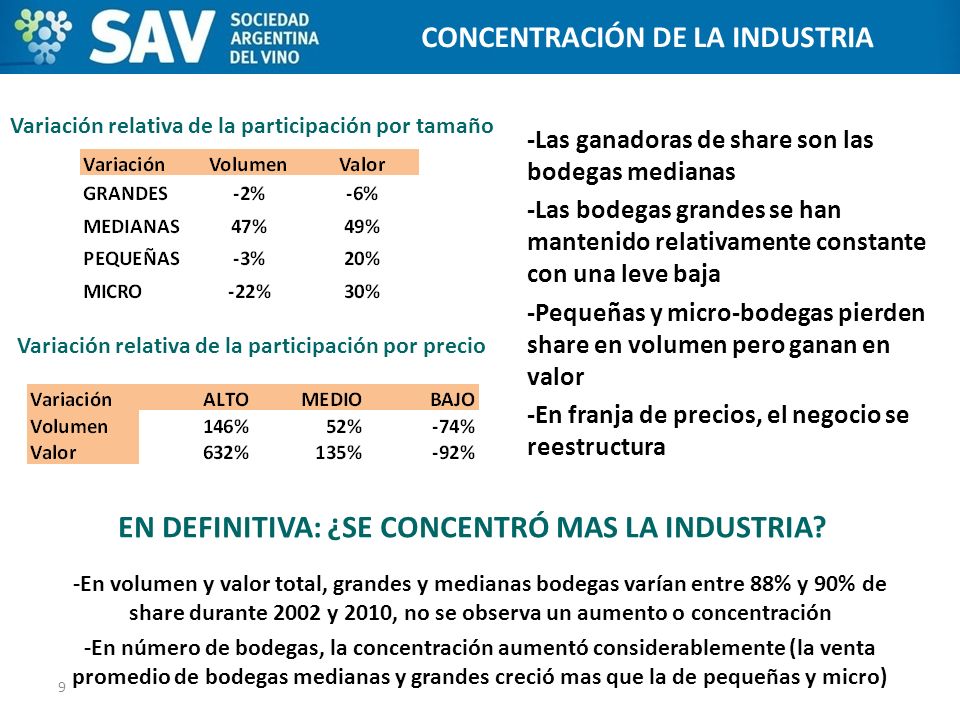 SAV SOCIEDAD ARGENTINA DEL VINO

CONCENTRACIÓN DE LA INDUSTRIA

Variación relativa de la participación por tamaño

| Variación | Volumen | Valor |
|---|---|---|
| GRANDES | -2% | -6% |
| MEDIANAS | 47% | 49% |
| PEQUEÑAS | -3% | 20% |
| MICRO | -22% | 30% |

Variación relativa de la participación por precio

| Variación | ALTO | MEDIO | BAJO |
|---|---|---|---|
| Volumen | 146% | 52% | -74% |
| Valor | 632% | 135% | -92% |

-Las ganadoras de share son las bodegas medianas

-Las bodegas grandes se han mantenido relativamente constante con una leve baja

-Pequeñas y micro-bodegas pierden share en volumen pero ganan en valor

-En franja de precios, el negocio se reestructura

EN DEFINITIVA: ¿SE CONCENTRÓ MAS LA INDUSTRIA?

-En volumen y valor total, grandes y medianas bodegas varían entre 88% y 90% de share durante 2002 y 2010, no se observa un aumento o concentración

-En número de bodegas, la concentración aumentó considerablemente (la venta promedio de bodegas medianas y grandes creció mas que la de pequeñas y micro)

9